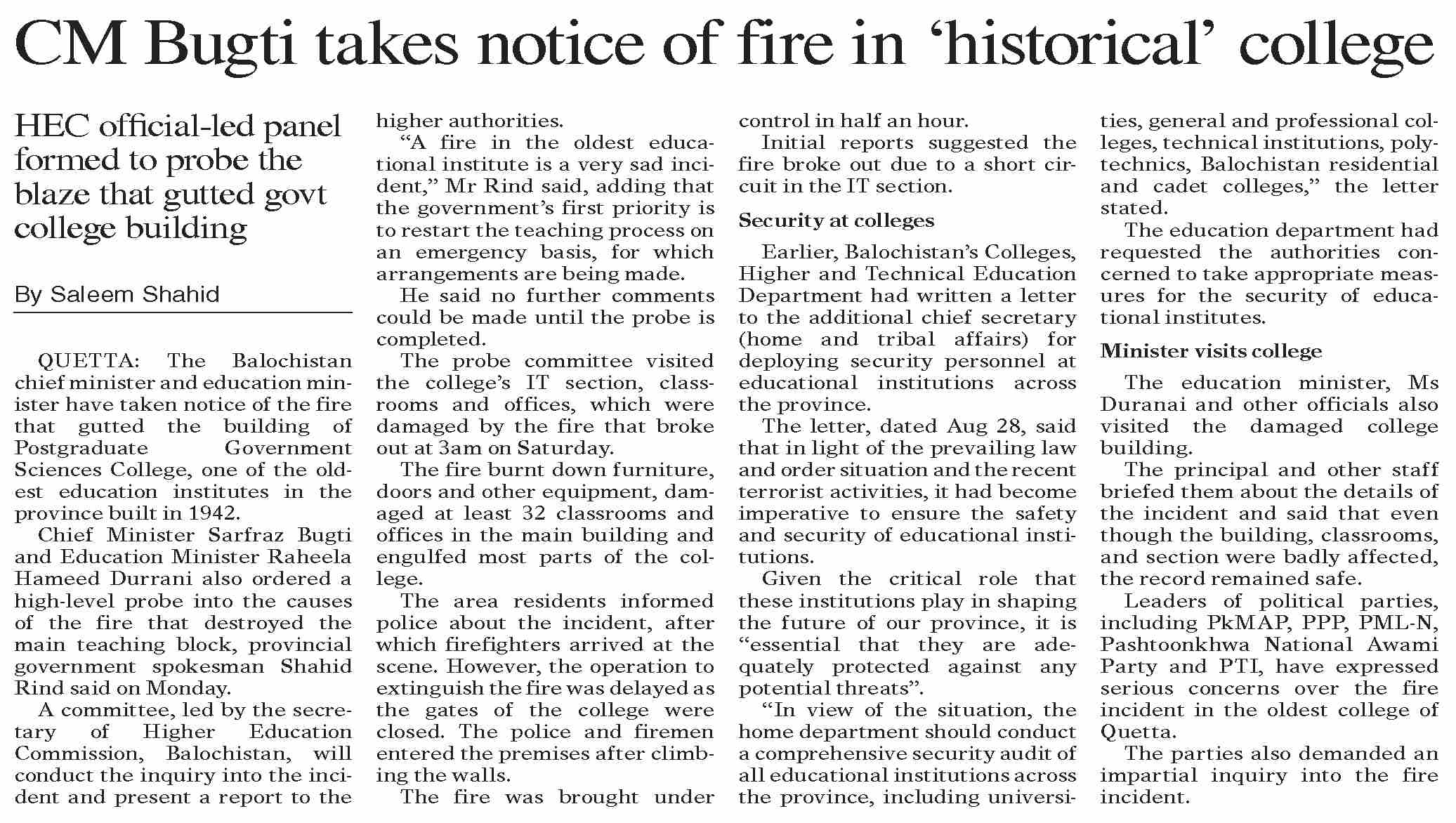 CM Bugti takes notice of fire in 'historical' college

HEC official-led panel formed to probe the blaze that gutted govt college building

By Saleem Shahid

QUETTA: The Balochistan chief minister and education minister have taken notice of the fire that gutted the building of Postgraduate Government Sciences College, one of the oldest education institutes in the province built in 1942.

Chief Minister Sarfraz Bugti and Education Minister Raheela Hameed Durrani also ordered a high-level probe into the causes of the fire that destroyed the main teaching block, provincial government spokesman Shahid Rind said on Monday.

A committee, led by the secretary of Higher Education Commission, Balochistan, will conduct the inquiry into the incident and present a report to the higher authorities.

"A fire in the oldest educational institute is a very sad incident," Mr Rind said, adding that the government's first priority is to restart the teaching process on an emergency basis, for which arrangements are being made.

He said no further comments could be made until the probe is completed.

The probe committee visited the college's IT section, classrooms and offices, which were damaged by the fire that broke out at 3am on Saturday.

The fire burnt down furniture, doors and other equipment, damaged at least 32 classrooms and offices in the main building and engulfed most parts of the college.

The area residents informed police about the incident, after which firefighters arrived at the scene. However, the operation to extinguish the fire was delayed as the gates of the college were closed. The police and firemen entered the premises after climbing the walls.

The fire was brought under control in half an hour.

Initial reports suggested the fire broke out due to a short circuit in the IT section.

Security at colleges

Earlier, Balochistan's Colleges, Higher and Technical Education Department had written a letter to the additional chief secretary (home and tribal affairs) for deploying security personnel at educational institutions across the province.

The letter, dated Aug 28, said that in light of the prevailing law and order situation and the recent terrorist activities, it had become imperative to ensure the safety and security of educational institutions.

Given the critical role that these institutions play in shaping the future of our province, it is "essential that they are adequately protected against any potential threats".

"In view of the situation, the home department should conduct a comprehensive security audit of all educational institutions across the province, including universities, general and professional colleges, technical institutions, polytechnics, Balochistan residential and cadet colleges," the letter stated.

The education department had requested the authorities concerned to take appropriate measures for the security of educational institutes.

Minister visits college

The education minister, Ms Duranai and other officials also visited the damaged college building.

The principal and other staff briefed them about the details of the incident and said that even though the building, classrooms, and section were badly affected, the record remained safe.

Leaders of political parties, including PkMAP, PPP, PML-N, Pashtoonkhwa National Awami Party and PTI, have expressed serious concerns over the fire incident in the oldest college of Quetta.

The parties also demanded an impartial inquiry into the fire incident.